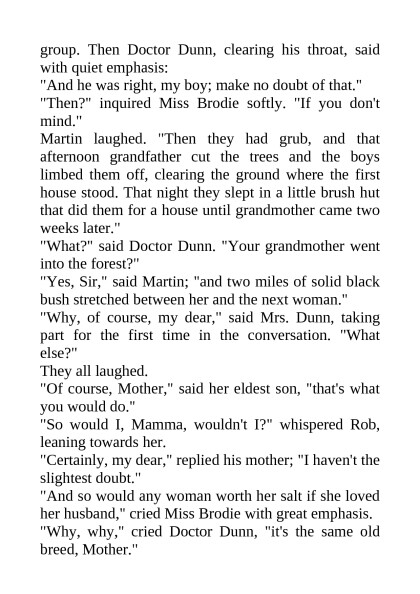 group. Then Doctor Dunn, clearing his throat, said with quiet emphasis:

"And he was right, my boy; make no doubt of that."

"Then?" inquired Miss Brodie softly. "If you don't mind."

Martin laughed. "Then they had grub, and that afternoon grandfather cut the trees and the boys limbed them off, clearing the ground where the first house stood. That night they slept in a little brush hut that did them for a house until grandmother came two weeks later."

"What?" said Doctor Dunn. "Your grandmother went into the forest?"

"Yes, Sir," said Martin; "and two miles of solid black bush stretched between her and the next woman."

"Why, of course, my dear," said Mrs. Dunn, taking part for the first time in the conversation. "What else?"

They all laughed.

"Of course, Mother," said her eldest son, "that's what you would do."

"So would I, Mamma, wouldn't I?" whispered Rob, leaning towards her.

"Certainly, my dear," replied his mother; "I haven't the slightest doubt."

"And so would any woman worth her salt if she loved her husband," cried Miss Brodie with great emphasis.

"Why, why," cried Doctor Dunn, "it's the same old breed, Mother."